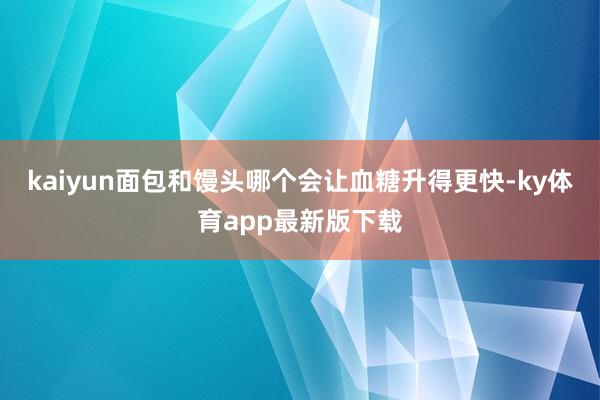 kaiyun面包和馒头哪个会让血糖升得更快-ky体育app最新版下载